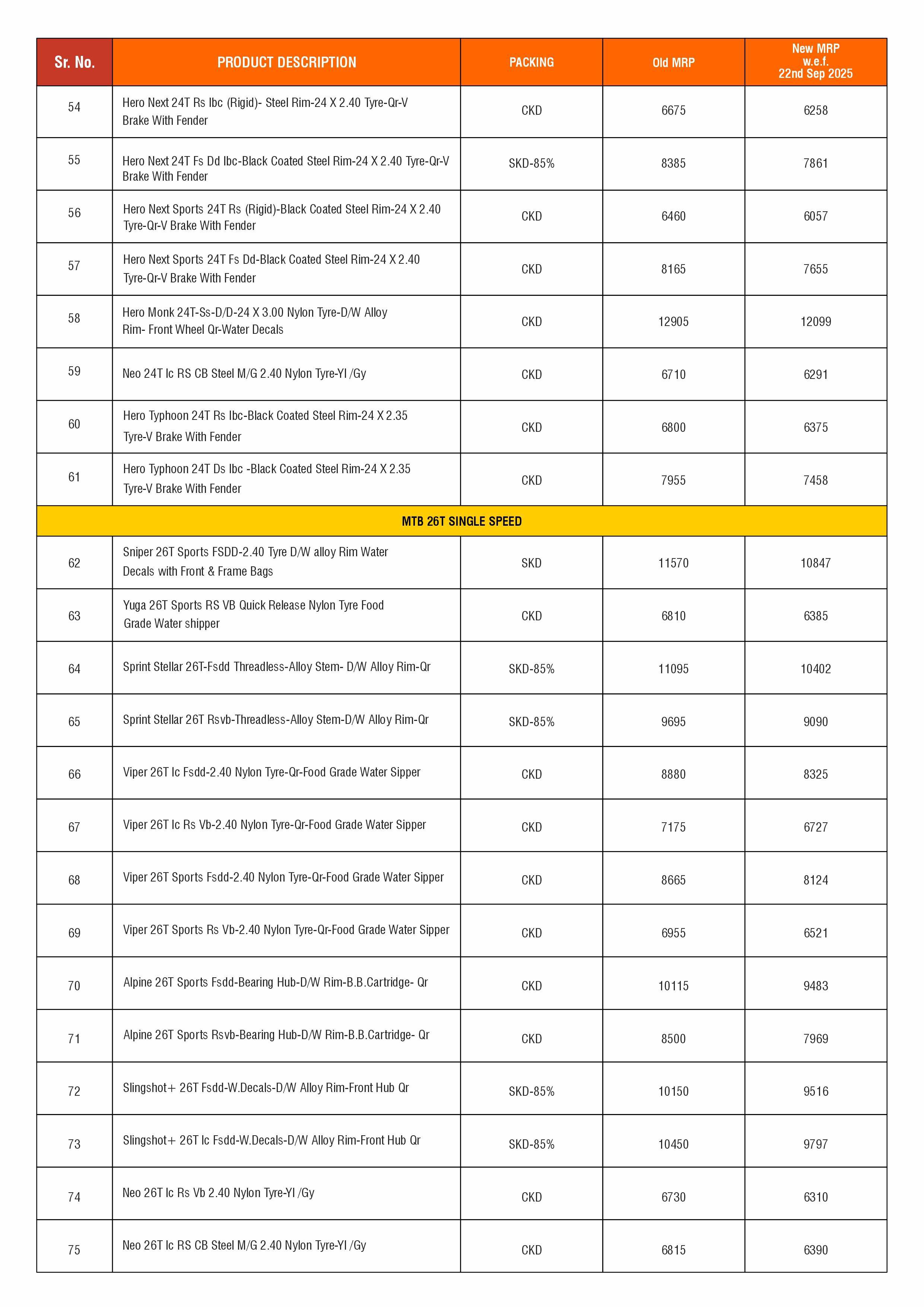 | Sr. No. | PRODUCT DESCRIPTION | PACKING | Old MRP | New MRP w.e.f. 22nd Sep 2025 |
|---|---|---|---|---|
| 54 | Hero Next 24T Rs Ibc (Rigid)- Steel Rim-24 X 2.40 Tyre-Qr-V Brake With Fender | CKD | 6675 | 6258 |
| 55 | Hero Next 24T Fs Dd Ibc-Black Coated Steel Rim-24 X 2.40 Tyre-Qr-V Brake With Fender | SKD-85% | 8385 | 7861 |
| 56 | Hero Next Sports 24T Rs (Rigid)-Black Coated Steel Rim-24 X 2.40 Tyre-Qr-V Brake With Fender | CKD | 6460 | 6057 |
| 57 | Hero Next Sports 24T Fs Dd-Black Coated Steel Rim-24 X 2.40 Tyre-Qr-V Brake With Fender | CKD | 8165 | 7655 |
| 58 | Hero Monk 24T-Ss-D/D-24 X 3.00 Nylon Tyre-D/W Alloy Rim- Front Wheel Qr-Water Decals | CKD | 12905 | 12099 |
| 59 | Neo 24T Ic RS CB Steel M/G 2.40 Nylon Tyre-Yl /Gy | CKD | 6710 | 6291 |
| 60 | Hero Typhoon 24T Rs Ibc-Black Coated Steel Rim-24 X 2.35 Tyre-V Brake With Fender | CKD | 6800 | 6375 |
| 61 | Hero Typhoon 24T Ds Ibc -Black Coated Steel Rim-24 X 2.35 Tyre-V Brake With Fender | CKD | 7955 | 7458 |
| MTB 26T SINGLE SPEED | | | | |
| 62 | Sniper 26T Sports FSDD-2.40 Tyre D/W alloy Rim Water Decals with Front & Frame Bags | SKD | 11570 | 10847 |
| 63 | Yuga 26T Sports RS VB Quick Release Nylon Tyre Food Grade Water shipper | CKD | 6810 | 6385 |
| 64 | Sprint Stellar 26T-Fsdd Threadless-Alloy Stem- D/W Alloy Rim-Qr | SKD-85% | 11095 | 10402 |
| 65 | Sprint Stellar 26T Rsvb-Threadless-Alloy Stem-D/W Alloy Rim-Qr | SKD-85% | 9695 | 9090 |
| 66 | Viper 26T Ic Fsdd-2.40 Nylon Tyre-Qr-Food Grade Water Sipper | CKD | 8880 | 8325 |
| 67 | Viper 26T Ic Rs Vb-2.40 Nylon Tyre-Qr-Food Grade Water Sipper | CKD | 7175 | 6727 |
| 68 | Viper 26T Sports Fsdd-2.40 Nylon Tyre-Qr-Food Grade Water Sipper | CKD | 8665 | 8124 |
| 69 | Viper 26T Sports Rs Vb-2.40 Nylon Tyre-Qr-Food Grade Water Sipper | CKD | 6955 | 6521 |
| 70 | Alpine 26T Sports Fsdd-Bearing Hub-D/W Rim-B.B.Cartridge- Qr | CKD | 10115 | 9483 |
| 71 | Alpine 26T Sports Rsvb-Bearing Hub-D/W Rim-B.B.Cartridge- Qr | CKD | 8500 | 7969 |
| 72 | Slingshot+ 26T Fsdd-W.Decals-D/W Alloy Rim-Front Hub Qr | SKD-85% | 10150 | 9516 |
| 73 | Slingshot+ 26T Ic Fsdd-W.Decals-D/W Alloy Rim-Front Hub Qr | SKD-85% | 10450 | 9797 |
| 74 | Neo 26T Ic Rs Vb 2.40 Nylon Tyre-Yl /Gy | CKD | 6730 | 6310 |
| 75 | Neo 26T Ic RS CB Steel M/G 2.40 Nylon Tyre-Yl /Gy | CKD | 6815 | 6390 |